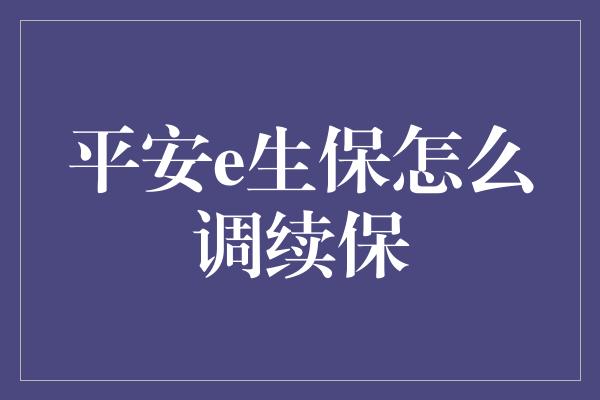 平安e生保怎么调续保